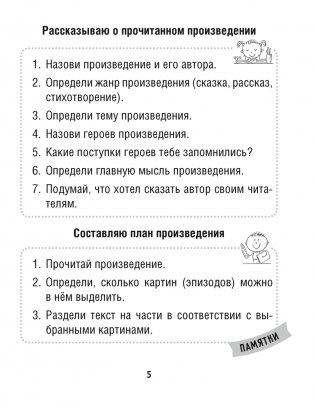 Рассказываю о прочитанном произведении

1. Назови произведение и его автора.
2. Определи жанр произведения (сказка, рассказ, стихотворение).
3. Определи тему произведения.
4. Назови героев произведения.
5. Какие поступки героев тебе запомнились?
6. Определи главную мысль произведения.
7. Подумай, что хотел сказать автор своим читателям.

Составляю план произведения

1. Прочитай произведение.
2. Определи, сколько картин (эпизодов) можно в нём выделить.
3. Раздели текст на части в соответствии с выбранными картинами.

ПАМЯТКИ

5